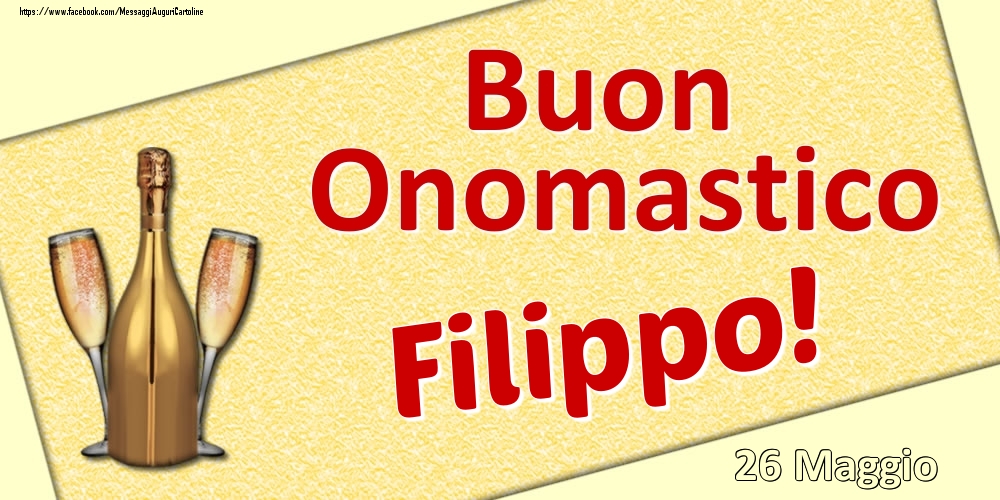 https://www.facebook.com/MessaggiAuguriCartoline

Buon Onomastico

Filippo!

26 Maggio